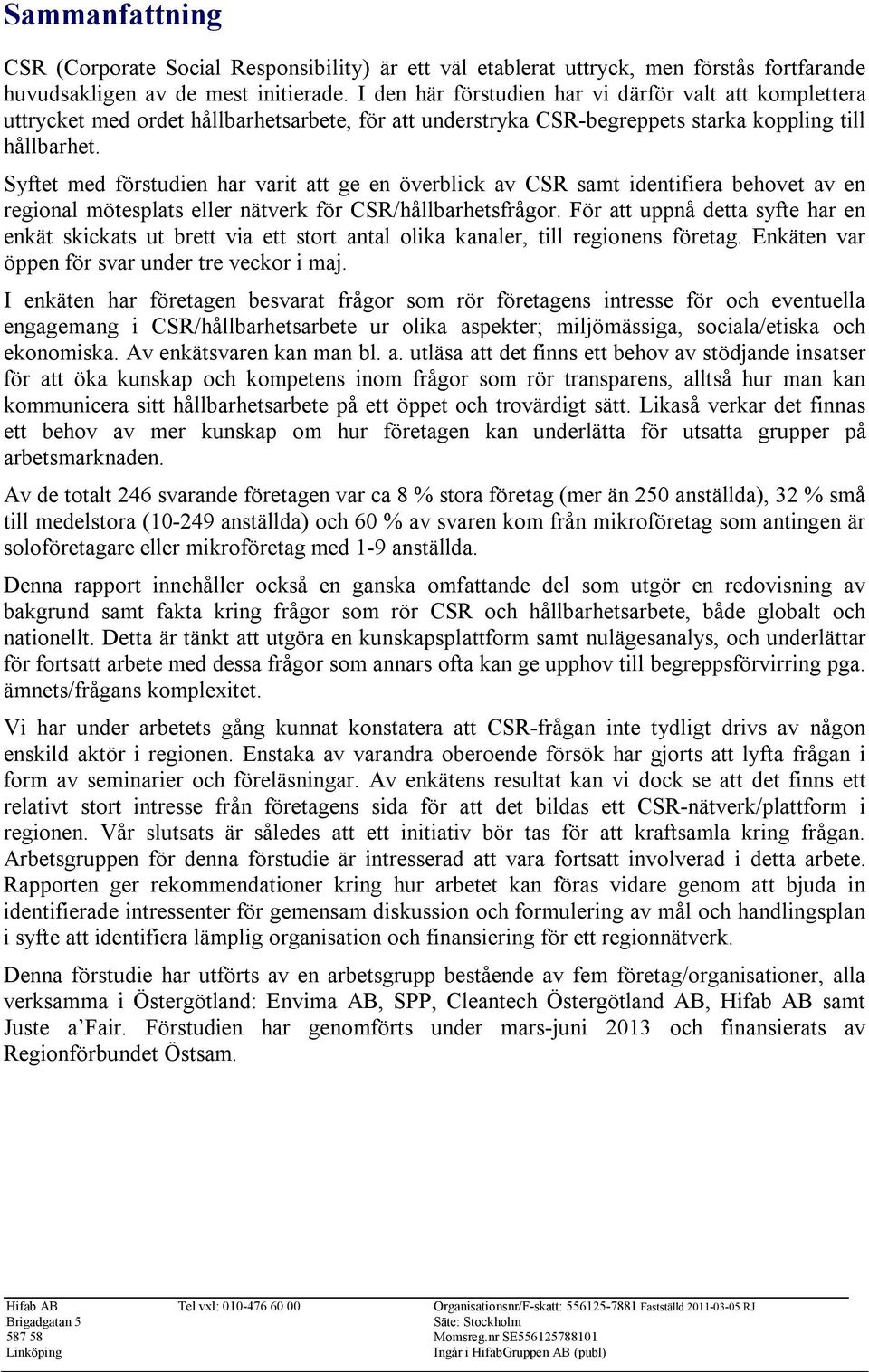 Sammanfattning

CSR (Corporate Social Responsibility) är ett väl etablerat uttryck, men förstås fortfarande huvudsakligen av de mest initierade. I den här förstudien har vi därför valt att komplettera uttrycket med ordet hållbarhetsarbete, för att understryka CSR-begreppets starka koppling till hållbarhet.

Syftet med förstudien har varit att ge en överblick av CSR samt identifiera behovet av en regional mötesplats eller nätverk för CSR/hållbarhetsfrågor. För att uppnå detta syfte har en enkät skickats ut brett via ett stort antal olika kanaler, till regionens företag. Enkäten var öppen för svar under tre veckor i maj.

I enkäten har företagen besvarat frågor som rör företagens intresse för och eventuella engagemang i CSR/hållbarhetsarbete ur olika aspekter; miljömässiga, sociala/etiska och ekonomiska. Av enkätsvaren kan man bl. a. utläsa att det finns ett behov av stödjande insatser för att öka kunskap och kompetens inom frågor som rör transparens, alltså hur man kan kommunicera sitt hållbarhetsarbete på ett öppet och trovärdigt sätt. Likaså verkar det finnas ett behov av mer kunskap om hur företagen kan underlätta för utsatta grupper på arbetsmarknaden.

Av de totalt 246 svarande företagen var ca 8 % stora företag (mer än 250 anställda), 32 % små till medelstora (10-249 anställda) och 60 % av svaren kom från mikroföretag som antingen är soloföretagare eller mikroföretag med 1-9 anställda.

Denna rapport innehåller också en ganska omfattande del som utgör en redovisning av bakgrund samt fakta kring frågor som rör CSR och hållbarhetsarbete, både globalt och nationellt. Detta är tänkt att utgöra en kunskapsplattform samt nulägesanalys, och underlättar för fortsatt arbete med dessa frågor som annars ofta kan ge upphov till begreppsförvirring pga. ämnets/frågans komplexitet.

Vi har under arbetets gång kunnat konstatera att CSR-frågan inte tydligt drivs av någon enskild aktör i regionen. Enstaka av varandra oberoende försök har gjorts att lyfta frågan i form av seminarier och föreläsningar. Av enkätens resultat kan vi dock se att det finns ett relativt stort intresse från företagens sida för att det bildas ett CSR-nätverk/plattform i regionen. Vår slutsats är således att ett initiativ bör tas för att kraftsamla kring frågan. Arbetsgruppen för denna förstudie är intresserad att vara fortsatt involverad i detta arbete. Rapporten ger rekommendationer kring hur arbetet kan föras vidare genom att bjuda in identifierade intressenter för gemensam diskussion och formulering av mål och handlingsplan i syfte att identifiera lämplig organisation och finansiering för ett regionnätverk.

Denna förstudie har utförts av en arbetsgrupp bestående av fem företag/organisationer, alla verksamma i Östergötland: Envima AB, SPP, Cleantech Östergötland AB, Hifab AB samt Juste a'Fair. Förstudien har genomförts under mars-juni 2013 och finansierats av Regionförbundet Östsam.

Hifab AB
Brigadgatan 5
587 58
Linköping

Tel vxl: 010-476 60 00

Organisationsnr/F-skatt: 556125-7881 Fastställd 2011-03-05 RJ
Säte: Stockholm
Momsreg.nr SE556125788101
Ingår i HifabGruppen AB (publ)